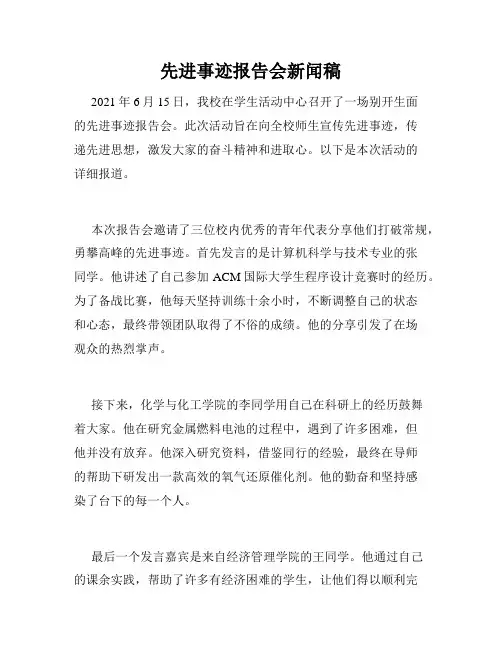 先进事迹报告会新闻稿

2021 年 6 月 15 日，我校在学生活动中心召开了一场别开生面的先进事迹报告会。此次活动旨在向全校师生宣传先进事迹，传递先进思想，激发大家的奋斗精神和进取心。以下是本次活动的详细报道。

本次报告会邀请了三位校内优秀的青年代表分享他们打破常规，勇攀高峰的先进事迹。首先发言的是计算机科学与技术专业的张同学。他讲述了自己参加 ACM 国际大学生程序设计竞赛时的经历。为了备战比赛，他每天坚持训练十余小时，不断调整自己的状态和心态，最终带领团队取得了不俗的成绩。他的分享引发了在场观众的热烈掌声。

接下来，化学与化工学院的李同学用自己在科研上的经历鼓舞着大家。他在研究金属燃料电池的过程中，遇到了许多困难，但他并没有放弃。他深入研究资料，借鉴同行的经验，最终在导师的帮助下研发出一款高效的氧气还原催化剂。他的勤奋和坚持感染了台下的每一个人。

最后一个发言嘉宾是来自经济管理学院的王同学。他通过自己的课余实践，帮助了许多有经济困难的学生，让他们得以顺利完